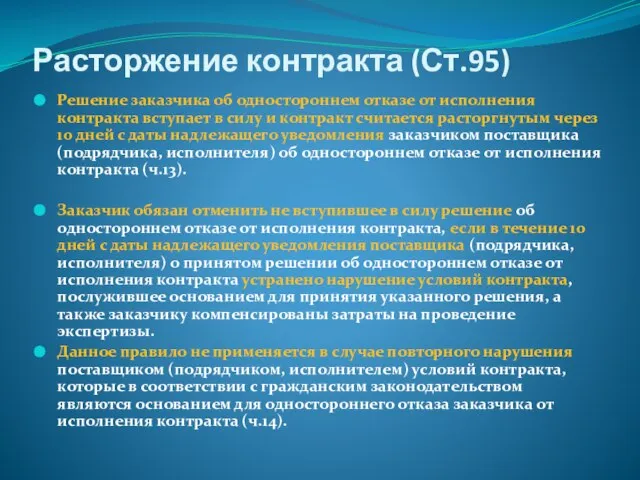 Расторжение контракта (Ст.95)

Решение заказчика об одностороннем отказе от исполнения контракта вступает в силу и контракт считается расторгнутым через 10 дней с даты надлежащего уведомления заказчиком поставщика (подрядчика, исполнителя) об одностороннем отказе от исполнения контракта (ч.13).

Заказчик обязан отменить не вступившее в силу решение об одностороннем отказе от исполнения контракта, если в течение 10 дней с даты надлежащего уведомления поставщика (подрядчика, исполнителя) о принятом решении об одностороннем отказе от исполнения контракта устранено нарушение условий контракта, послужившее основанием для принятия указанного решения, а также заказчику компенсированы затраты на проведение экспертизы.

Данное правило не применяется в случае повторного нарушения поставщиком (подрядчиком, исполнителем) условий контракта, которые в соответствии с гражданским законодательством являются основанием для одностороннего отказа заказчика от исполнения контракта (ч.14).